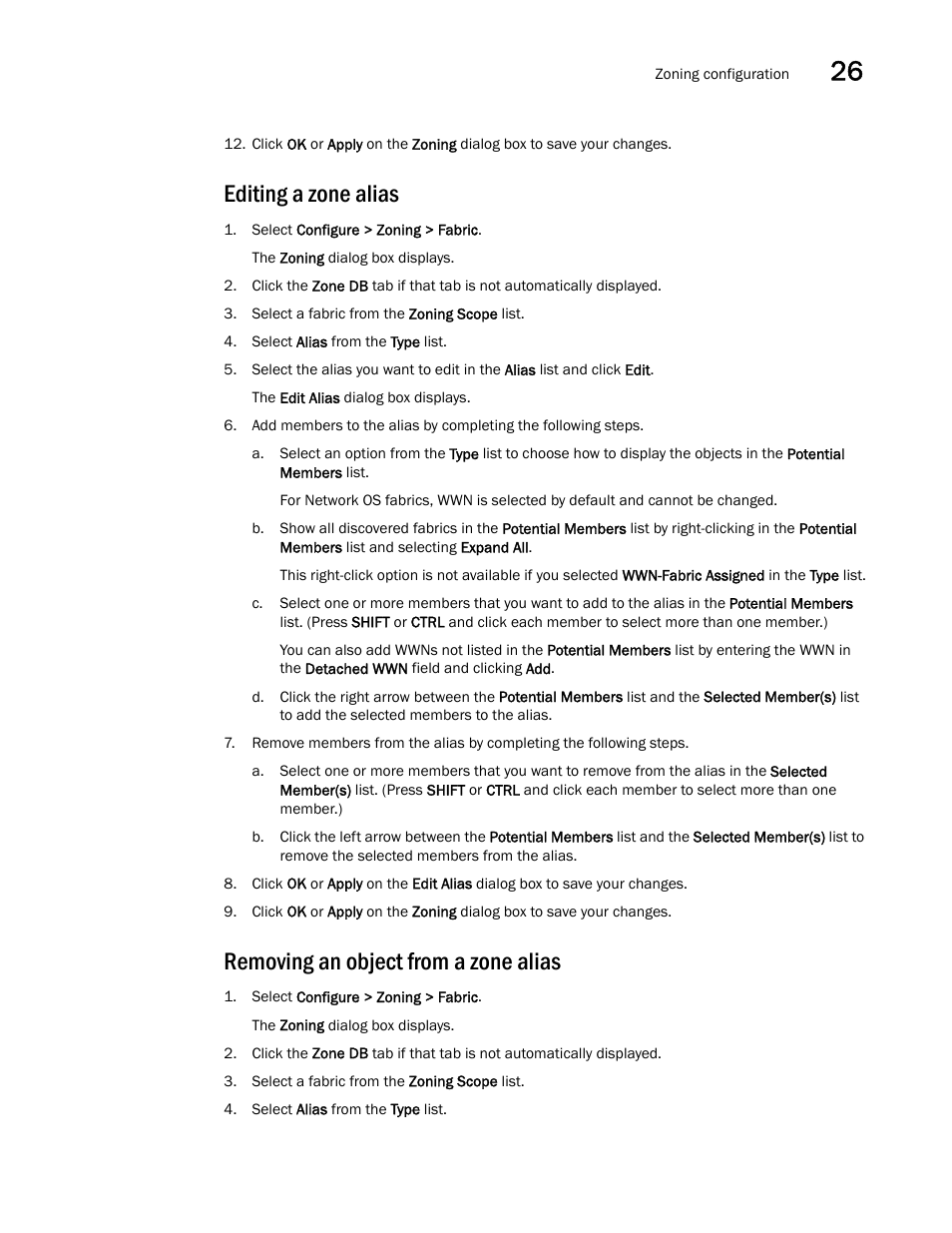 Zoning configuration 26

12. Click OK or Apply on the Zoning dialog box to save your changes.

Editing a zone alias

1. Select Configure > Zoning > Fabric.

The Zoning dialog box displays.

2. Click the Zone DB tab if that tab is not automatically displayed.

3. Select a fabric from the Zoning Scope list.

4. Select Alias from the Type list.

5. Select the alias you want to edit in the Alias list and click Edit.

The Edit Alias dialog box displays.

6. Add members to the alias by completing the following steps.

a. Select an option from the Type list to choose how to display the objects in the Potential Members list.

For Network OS fabrics, WWN is selected by default and cannot be changed.

b. Show all discovered fabrics in the Potential Members list by right-clicking in the Potential Members list and selecting Expand All.

This right-click option is not available if you selected WWN-Fabric Assigned in the Type list.

c. Select one or more members that you want to add to the alias in the Potential Members list. (Press SHIFT or CTRL and click each member to select more than one member.)

You can also add WWNs not listed in the Potential Members list by entering the WWN in the Detached WWN field and clicking Add.

d. Click the right arrow between the Potential Members list and the Selected Member(s) list to add the selected members to the alias.

7. Remove members from the alias by completing the following steps.

a. Select one or more members that you want to remove from the alias in the Selected Member(s) list. (Press SHIFT or CTRL and click each member to select more than one member.)

b. Click the left arrow between the Potential Members list and the Selected Member(s) list to remove the selected members from the alias.

8. Click OK or Apply on the Edit Alias dialog box to save your changes.

9. Click OK or Apply on the Zoning dialog box to save your changes.

Removing an object from a zone alias

1. Select Configure > Zoning > Fabric.

The Zoning dialog box displays.

2. Click the Zone DB tab if that tab is not automatically displayed.

3. Select a fabric from the Zoning Scope list.

4. Select Alias from the Type list.